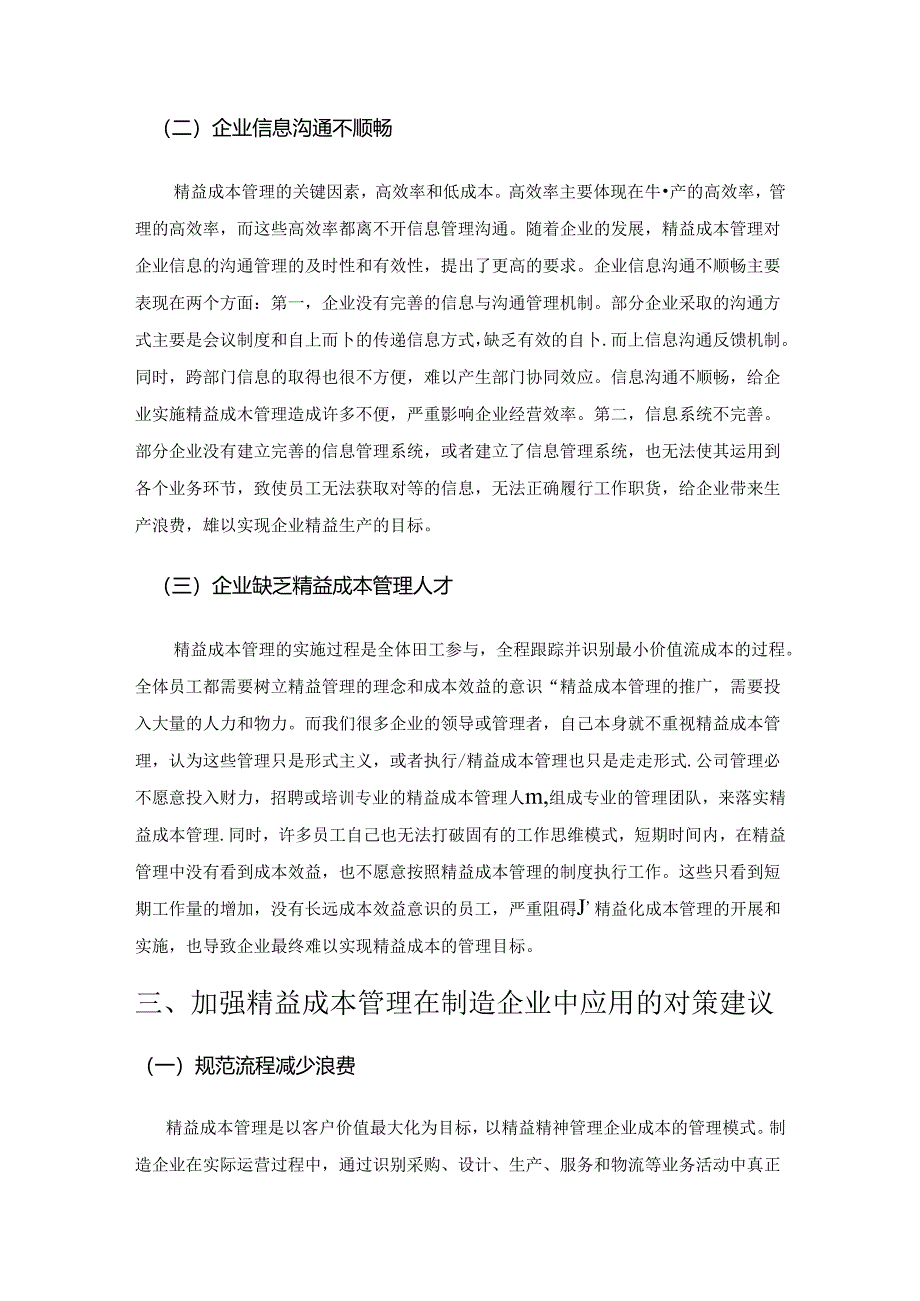 （二）企业信息沟通不顺畅

精益成本管理的关键因素，高效率和低成本。高效率主要体现在牛•产的高效率，管理的高效率，而这些高效率都离不开信息管理沟通。随着企业的发展，精益成本管理对企业信息的沟通管理的及时性和有效性，提出了更高的要求。企业信息沟通不顺畅主要表现在两个方面：第一，企业没有完善的信息与沟通管理机制。部分企业采取的沟通方式主要是会议制度和自上而卜的传递信息方式，缺乏有效的自卜.而上信息沟通反馈机制。同时，跨部门信息的取得也很不方便，难以产生部门协同效应。信息沟通不顺畅，给企业实施精益成木管理造成许多不便，严重影响企业经营效率。第二，信息系统不完善。部分企业没有建立完善的信息管理系统，或者建立了信息管理系统，也无法使其运用到各个业务环节，致使员工无法获取对等的信息，无法正确履行工作职货，给企业带来生产浪费，雄以实现企业精益生产的目标。

（三）企业缺乏精益成本管理人才

精益成本管理的实施过程是全体田工参与，全程跟踪并识别最小价值流成本的过程。全体员工都需要树立精益管理的理念和成本效益的意识“精益成本管理的推广，需要投入大量的人力和物力。而我们很多企业的领导或管理者，自己本身就不重视精益成本管理，认为这些管理只是形式主义，或者执行/精益成本管理也只是走走形式.公司管理必不愿意投入财力，招聘或培训专业的精益成本管理人m,组成专业的管理团队，来落实精益成本管理.同时，许多员工自己也无法打破固有的工作思维模式，短期时间内，在精益管理中没有看到成本效益，也不愿意按照精益成本管理的制度执行工作。这些只看到短期工作量的增加，没有长远成本效益意识的员工，严重阻碍J’精益化成本管理的开展和实施，也导致企业最终难以实现精益成本的管理目标。

三、加强精益成本管理在制造企业中应用的对策建议

（一）规范流程减少浪费

精益成本管理是以客户价值最大化为目标，以精益精神管理企业成本的管理模式。制造企业在实际运营过程中，通过识别采购、设计、生产、服务和物流等业务活动中真正